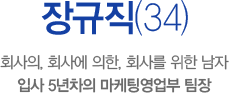 장규직(34)

회사의, 회사에 의한, 회사를 위한 남자
입사 5년차의 마케팅영업부 팀장